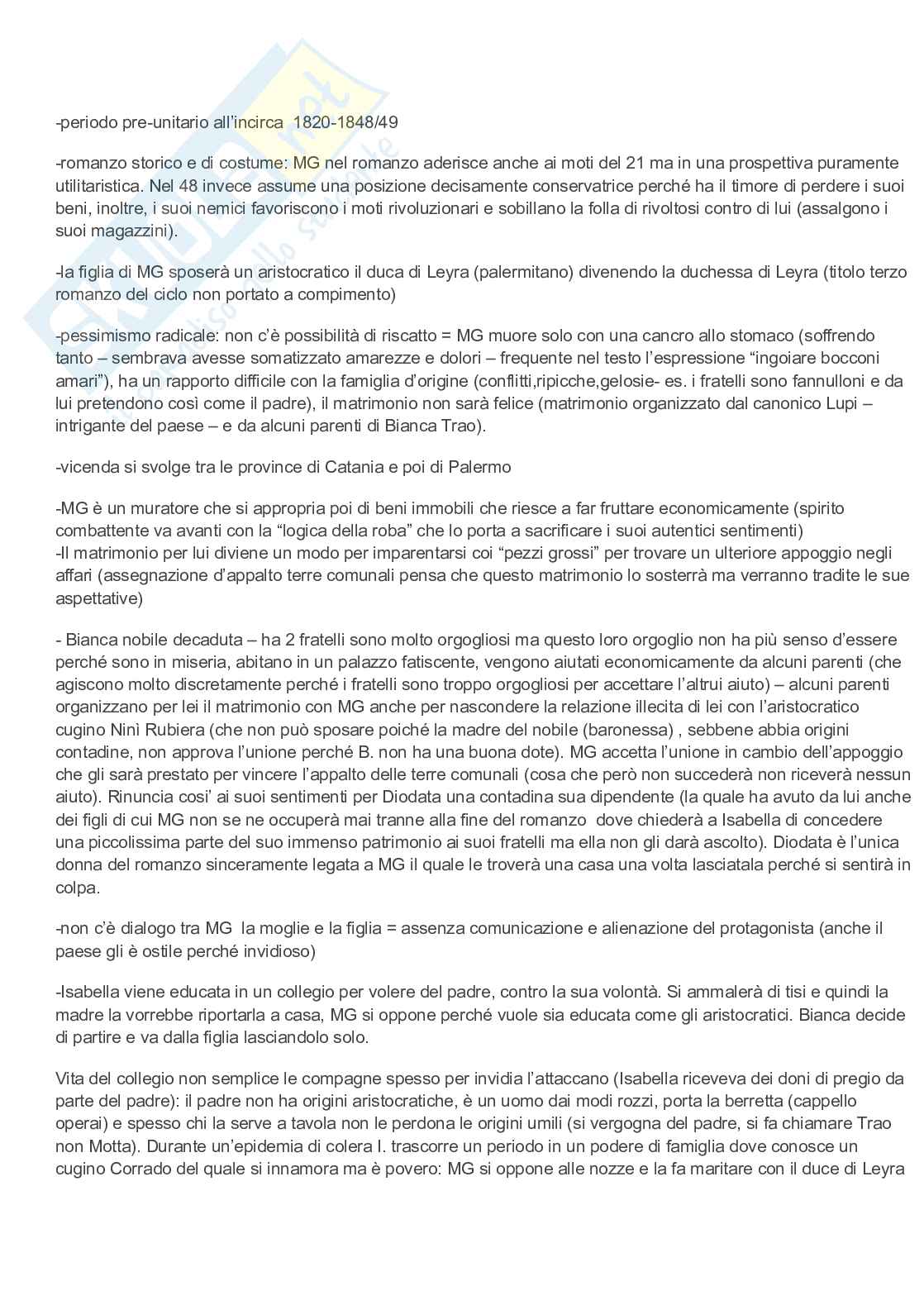 -periodo pre-unitario all'incirca 1820-1848/49

-romanzo storico e di costume: MG nel romanzo aderisce anche ai moti del 21 ma in una prospettiva puramente utilitaristica. Nel 48 invece assume una posizione decisamente conservatrice perché ha il timore di perdere i suoi beni, inoltre, i suoi nemici favoriscono i moti rivoluzionari e sobillano la folla di rivoltosi contro di lui (assalgono i suoi magazzini).

-la figlia di MG sposerà un aristocratico il duca di Leyra (palermitano) divenendo la duchessa di Leyra (titolo terzo romanzo del ciclo non portato a compimento)

-pessimismo radicale: non c'è possibilità di riscatto = MG muore solo con una cancro allo stomaco (soffrendo tanto – sembrava avesse somatizzato amarezze e dolori – frequente nel testo l'espressione "ingoiare bocconi amari"), ha un rapporto difficile con la famiglia d'origine (conflitti,ripicche,gelosie- es. i fratelli sono fannulloni e da lui pretendono così come il padre), il matrimonio non sarà felice (matrimonio organizzato dal canonico Lupi – intrigante del paese – e da alcuni parenti di Bianca Trao).

-vicenda si svolge tra le province di Catania e poi di Palermo

-MG è un muratore che si appropria poi di beni immobili che riesce a far fruttare economicamente (spirito combattente va avanti con la "logica della roba" che lo porta a sacrificare i suoi autentici sentimenti)
-Il matrimonio per lui diviene un modo per imparentarsi coi "pezzi grossi" per trovare un ulteriore appoggio negli affari (assegnazione d'appalto terre comunali pensa che questo matrimonio lo sosterrà ma verranno tradite le sue aspettative)

- Bianca nobile decaduta – ha 2 fratelli sono molto orgogliosi ma questo loro orgoglio non ha più senso d'essere perché sono in miseria, abitano in un palazzo fatiscente, vengono aiutati economicamente da alcuni parenti (che agiscono molto discretamente perché i fratelli sono troppo orgogliosi per accettare l'altrui aiuto) – alcuni parenti organizzano per lei il matrimonio con MG anche per nascondere la relazione illecita di lei con l'aristocratico cugino Ninì Rubiera (che non può sposare poiché la madre del nobile (baronessa) , sebbene abbia origini contadine, non approva l'unione perché B. non ha una buona dote). MG accetta l'unione in cambio dell'appoggio che gli sarà prestato per vincere l'appalto delle terre comunali (cosa che però non succederà non riceverà nessun aiuto). Rinuncia cosi' ai suoi sentimenti per Diodata una contadina sua dipendente (la quale ha avuto da lui anche dei figli di cui MG non se ne occuperà mai tranne alla fine del romanzo dove chiederà a Isabella di concedere una piccolissima parte del suo immenso patrimonio ai suoi fratelli ma ella non gli darà ascolto). Diodata è l'unica donna del romanzo sinceramente legata a MG il quale le troverà una casa una volta lasciatala perché si sentirà in colpa.

-non c'è dialogo tra MG la moglie e la figlia = assenza comunicazione e alienazione del protagonista (anche il paese gli è ostile perché invidioso)

-Isabella viene educata in un collegio per volere del padre, contro la sua volontà. Si ammalerà di tisi e quindi la madre la vorrebbe riportarla a casa, MG si oppone perché vuole sia educata come gli aristocratici. Bianca decide di partire e va dalla figlia lasciandolo solo.

Vita del collegio non semplice le compagne spesso per invidia l'attaccano (Isabella riceveva dei doni di pregio da parte del padre): il padre non ha origini aristocratiche, è un uomo dai modi rozzi, porta la berretta (cappello operai) e spesso chi la serve a tavola non le perdona le origini umili (si vergogna del padre, si fa chiamare Trao non Motta). Durante un'epidemia di colera I. trascorre un periodo in un podere di famiglia dove conosce un cugino Corrado del quale si innamora ma è povero: MG si oppone alle nozze e la fa maritare con il duce di Leyra